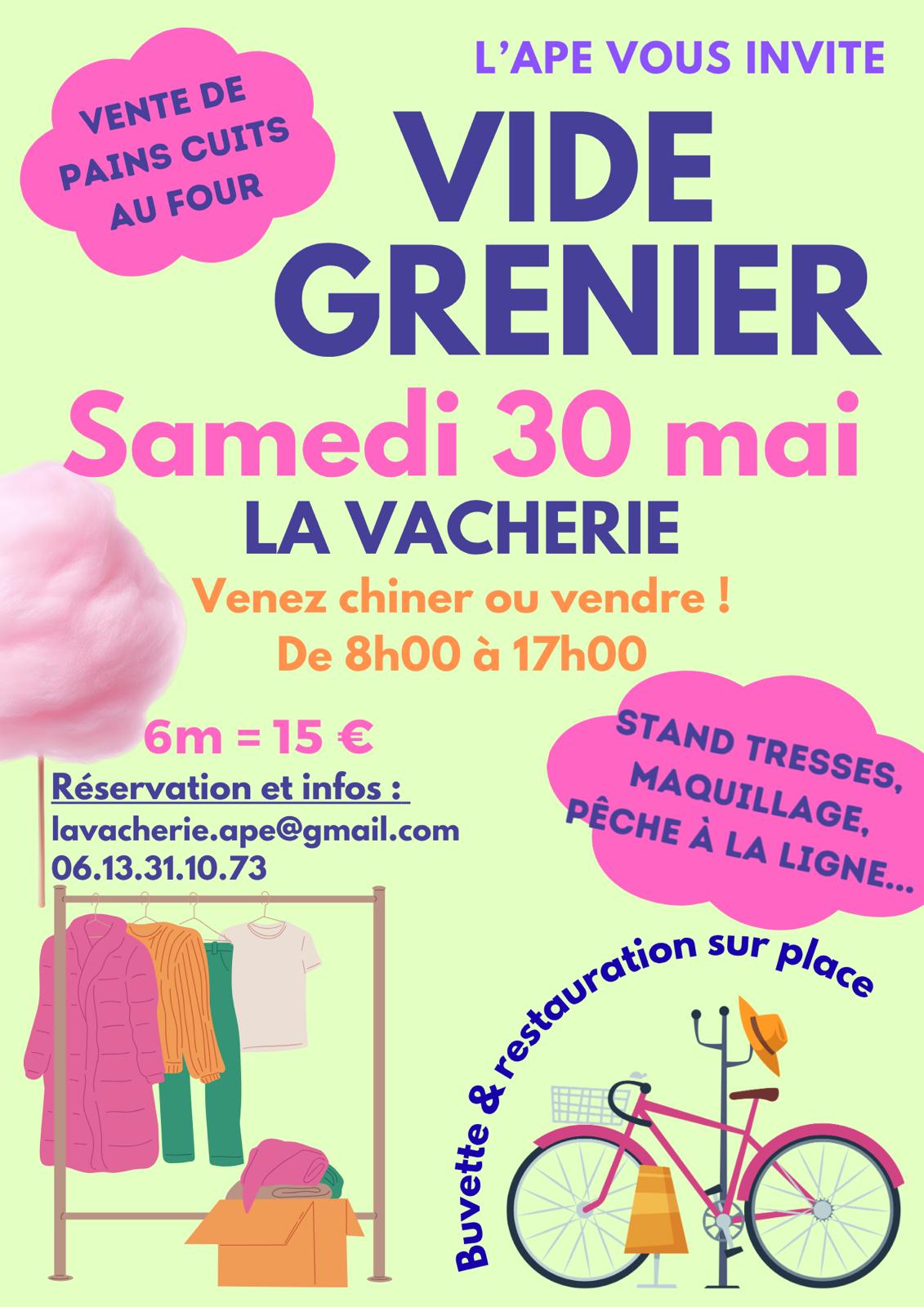 L'APE VOUS INVITE

VENTE DE
PAINS CUITS
AU FOUR

VIDE
GRENIER

Samedi 30 mai

LA VACHERIE

Venez chiner ou vendre !
De 8h00 à 17h00

6m = 15 €

Réservation et infos :
lavacherie.ape@gmail.com
06.13.31.10.73

STAND TRESSES,
MAQUILLAGE,
PÊCHE À LA LIGNE...

Buvette & restauration sur place